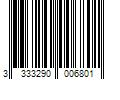 3 333290 006801